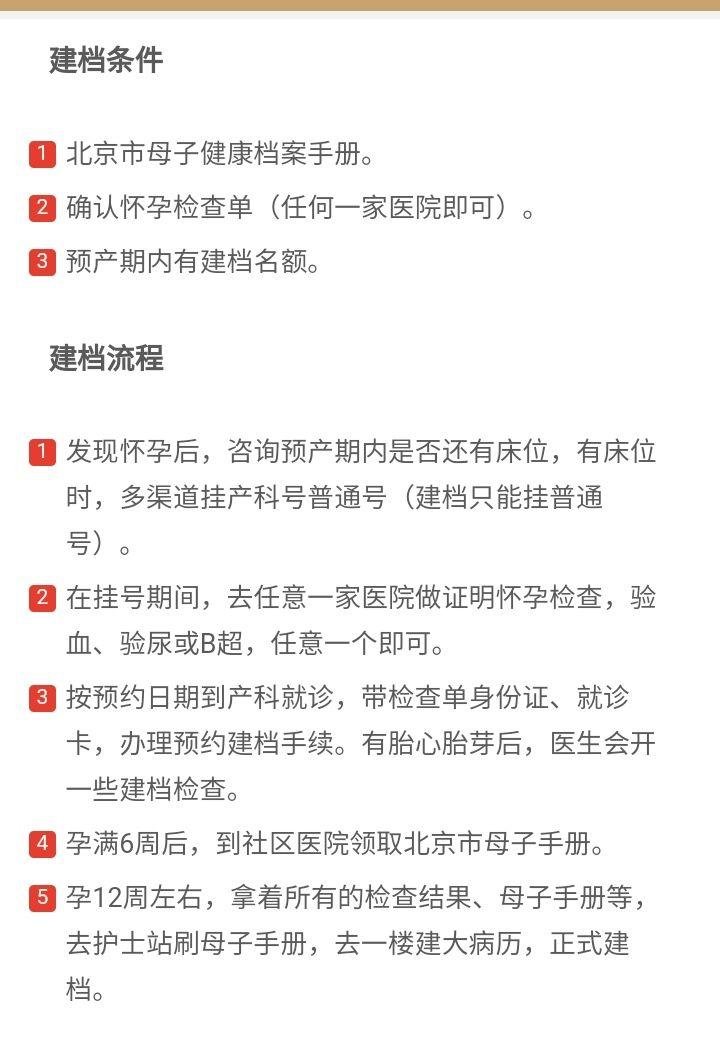 建档条件

1 北京市母子健康档案手册。

2 确认怀孕检查单（任何一家医院即可）。

3 预产期内有建档名额。

建档流程

1 发现怀孕后，咨询预产期内是否还有床位，有床位时，多渠道挂产科号普通号（建档只能挂普通号）。

2 在挂号期间，去任意一家医院做证明怀孕检查，验血、验尿或B超，任意一个即可。

3 按预约日期到产科就诊，带检查单身份证、就诊卡，办理预约建档手续。有胎心胎芽后，医生会开一些建档检查。

4 孕满6周后，到社区医院领取北京市母子手册。

5 孕12周左右，拿着所有的检查结果、母子手册等，去护士站刷母子手册，去一楼建大病历，正式建档。